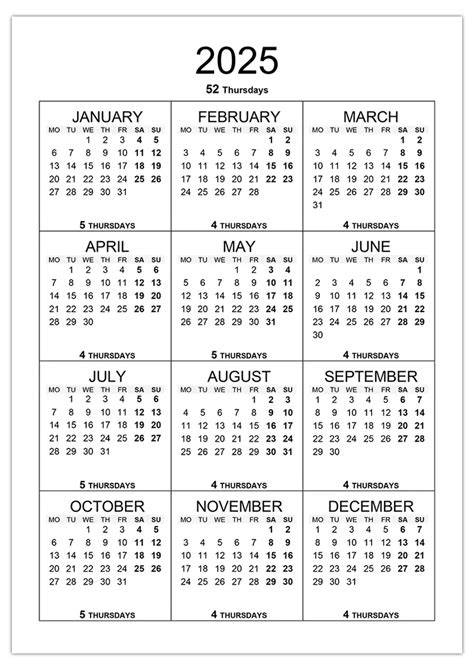 2025

52 Thursdays

JANUARY

| MO | TU | WE | TH | FR | SA | SU |
|---|---|---|---|---|---|---|
| | | 1 | 2 | 3 | 4 | 5 |
| 6 | 7 | 8 | 9 | 10 | 11 | 12 |
| 13 | 14 | 15 | 16 | 17 | 18 | 19 |
| 20 | 21 | 22 | 23 | 24 | 25 | 26 |
| 27 | 28 | 29 | 30 | 31 | | |

5 THURSDAYS

FEBRUARY

| MO | TU | WE | TH | FR | SA | SU |
|---|---|---|---|---|---|---|
| | | | | | 1 | 2 |
| 3 | 4 | 5 | 6 | 7 | 8 | 9 |
| 10 | 11 | 12 | 13 | 14 | 15 | 16 |
| 17 | 18 | 19 | 20 | 21 | 22 | 23 |
| 24 | 25 | 26 | 27 | 28 | | |

4 THURSDAYS

MARCH

| MO | TU | WE | TH | FR | SA | SU |
|---|---|---|---|---|---|---|
| | | | | | 1 | 2 |
| 3 | 4 | 5 | 6 | 7 | 8 | 9 |
| 10 | 11 | 12 | 13 | 14 | 15 | 16 |
| 17 | 18 | 19 | 20 | 21 | 22 | 23 |
| 24 | 25 | 26 | 27 | 28 | 29 | 30 |
| 31 | | | | | | |

4 THURSDAYS

APRIL

| MO | TU | WE | TH | FR | SA | SU |
|---|---|---|---|---|---|---|
| | 1 | 2 | 3 | 4 | 5 | 6 |
| 7 | 8 | 9 | 10 | 11 | 12 | 13 |
| 14 | 15 | 16 | 17 | 18 | 19 | 20 |
| 21 | 22 | 23 | 24 | 25 | 26 | 27 |
| 28 | 29 | 30 | | | | |

4 THURSDAYS

MAY

| MO | TU | WE | TH | FR | SA | SU |
|---|---|---|---|---|---|---|
| | | | 1 | 2 | 3 | 4 |
| 5 | 6 | 7 | 8 | 9 | 10 | 11 |
| 12 | 13 | 14 | 15 | 16 | 17 | 18 |
| 19 | 20 | 21 | 22 | 23 | 24 | 25 |
| 26 | 27 | 28 | 29 | 30 | 31 | |

5 THURSDAYS

JUNE

| MO | TU | WE | TH | FR | SA | SU |
|---|---|---|---|---|---|---|
| | | | | | | 1 |
| 2 | 3 | 4 | 5 | 6 | 7 | 8 |
| 9 | 10 | 11 | 12 | 13 | 14 | 15 |
| 16 | 17 | 18 | 19 | 20 | 21 | 22 |
| 23 | 24 | 25 | 26 | 27 | 28 | 29 |
| 30 | | | | | | |

4 THURSDAYS

JULY

| MO | TU | WE | TH | FR | SA | SU |
|---|---|---|---|---|---|---|
| | 1 | 2 | 3 | 4 | 5 | 6 |
| 7 | 8 | 9 | 10 | 11 | 12 | 13 |
| 14 | 15 | 16 | 17 | 18 | 19 | 20 |
| 21 | 22 | 23 | 24 | 25 | 26 | 27 |
| 28 | 29 | 30 | 31 | | | |

5 THURSDAYS

AUGUST

| MO | TU | WE | TH | FR | SA | SU |
|---|---|---|---|---|---|---|
| | | | | 1 | 2 | 3 |
| 4 | 5 | 6 | 7 | 8 | 9 | 10 |
| 11 | 12 | 13 | 14 | 15 | 16 | 17 |
| 18 | 19 | 20 | 21 | 22 | 23 | 24 |
| 25 | 26 | 27 | 28 | 29 | 30 | 31 |

4 THURSDAYS

SEPTEMBER

| MO | TU | WE | TH | FR | SA | SU |
|---|---|---|---|---|---|---|
| 1 | 2 | 3 | 4 | 5 | 6 | 7 |
| 8 | 9 | 10 | 11 | 12 | 13 | 14 |
| 15 | 16 | 17 | 18 | 19 | 20 | 21 |
| 22 | 23 | 24 | 25 | 26 | 27 | 28 |
| 29 | 30 | | | | | |

4 THURSDAYS

OCTOBER

| MO | TU | WE | TH | FR | SA | SU |
|---|---|---|---|---|---|---|
| | | 1 | 2 | 3 | 4 | 5 |
| 6 | 7 | 8 | 9 | 10 | 11 | 12 |
| 13 | 14 | 15 | 16 | 17 | 18 | 19 |
| 20 | 21 | 22 | 23 | 24 | 25 | 26 |
| 27 | 28 | 29 | 30 | 31 | | |

5 THURSDAYS

NOVEMBER

| MO | TU | WE | TH | FR | SA | SU |
|---|---|---|---|---|---|---|
| | | | | | 1 | 2 |
| 3 | 4 | 5 | 6 | 7 | 8 | 9 |
| 10 | 11 | 12 | 13 | 14 | 15 | 16 |
| 17 | 18 | 19 | 20 | 21 | 22 | 23 |
| 24 | 25 | 26 | 27 | 28 | 29 | 30 |

4 THURSDAYS

DECEMBER

| MO | TU | WE | TH | FR | SA | SU |
|---|---|---|---|---|---|---|
| 1 | 2 | 3 | 4 | 5 | 6 | 7 |
| 8 | 9 | 10 | 11 | 12 | 13 | 14 |
| 15 | 16 | 17 | 18 | 19 | 20 | 21 |
| 22 | 23 | 24 | 25 | 26 | 27 | 28 |
| 29 | 30 | 31 | | | | |

4 THURSDAYS